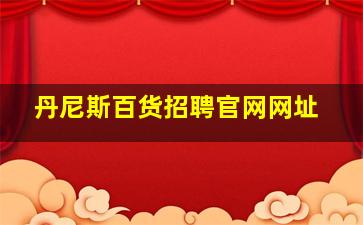 丹尼斯百货招聘官网网址